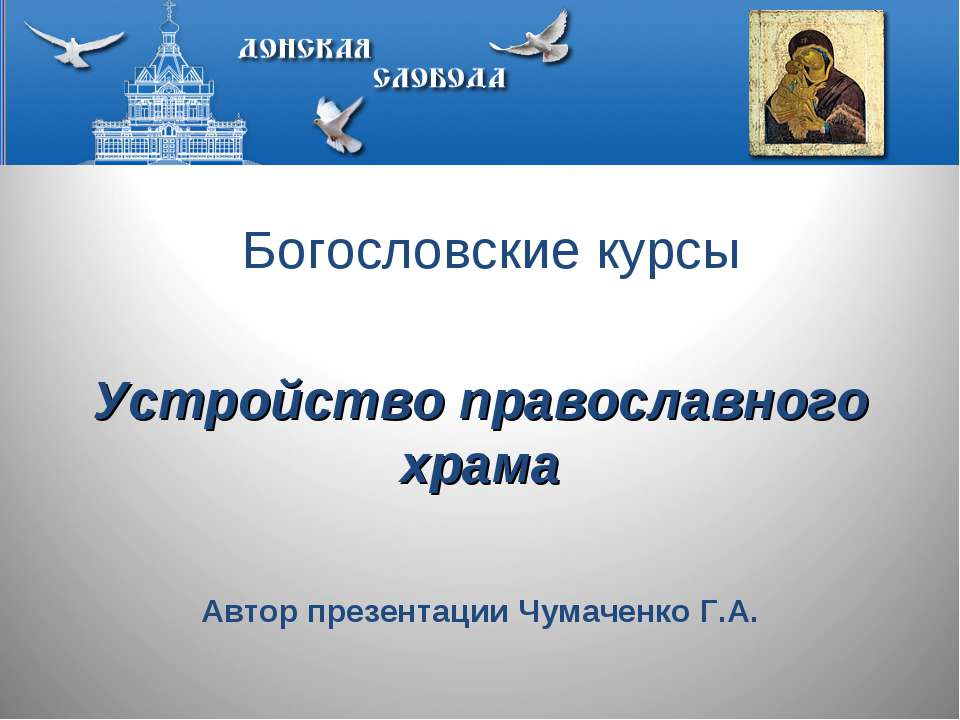 ДОНСКАЯ СЛОБОДА

Богословские курсы

Устройство православного храма

Автор презентации Чумаченко Г.А.